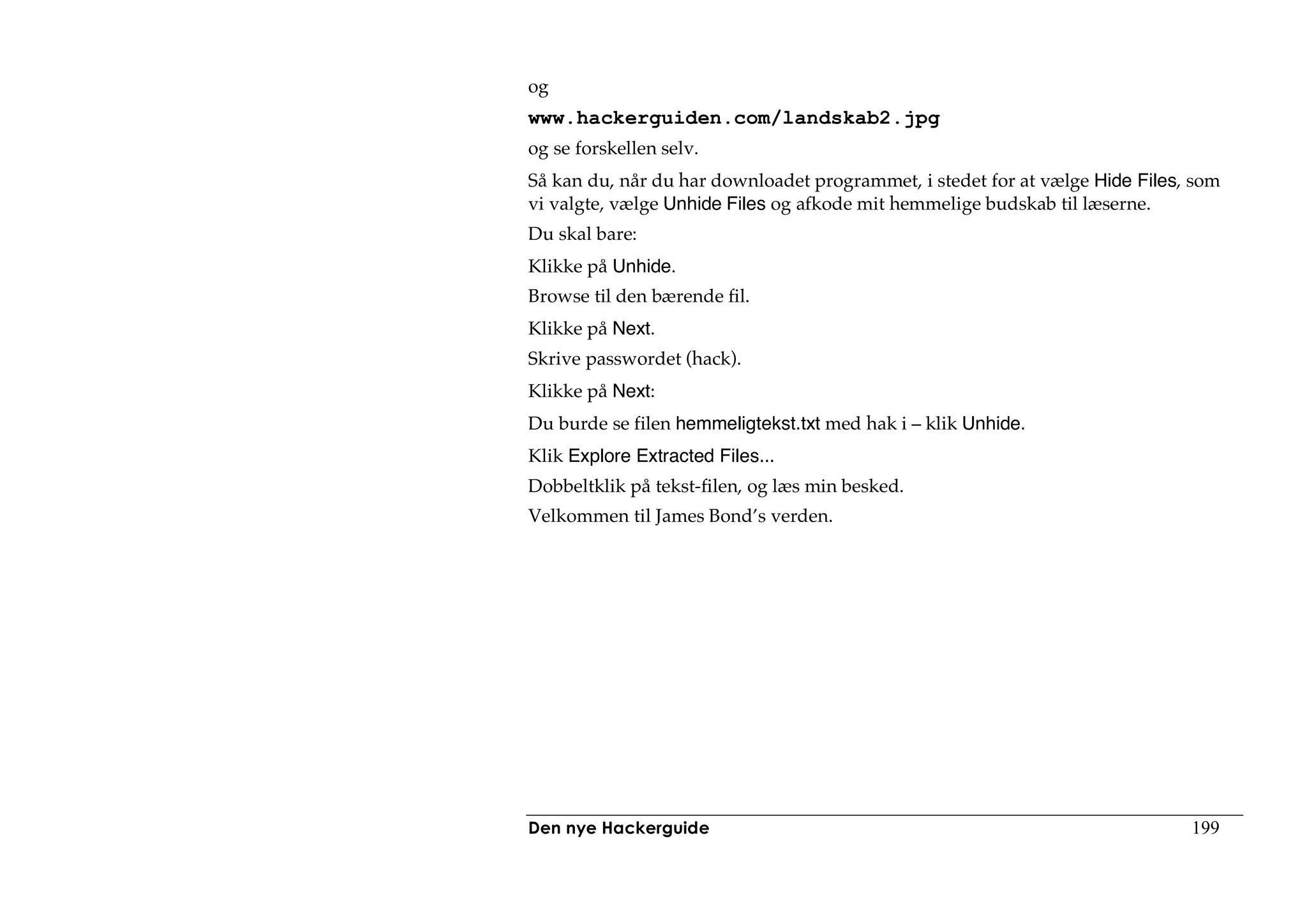 og

www.hackerguiden.com/landskab2.jpg

og se forskellen selv.

Så kan du, når du har downloadet programmet, i stedet for at vælge Hide Files, som vi valgte, vælge Unhide Files og afkode mit hemmelige budskab til læserne.

Du skal bare:

Klikke på Unhide.

Browse til den bærende fil.

Klikke på Next.

Skrive passwordet (hack).

Klikke på Next:

Du burde se filen hemmeligtekst.txt med hak i – klik Unhide.

Klik Explore Extracted Files...

Dobbeltklik på tekst-filen, og læs min besked.

Velkommen til James Bond's verden.

Den nye Hackerguide 199